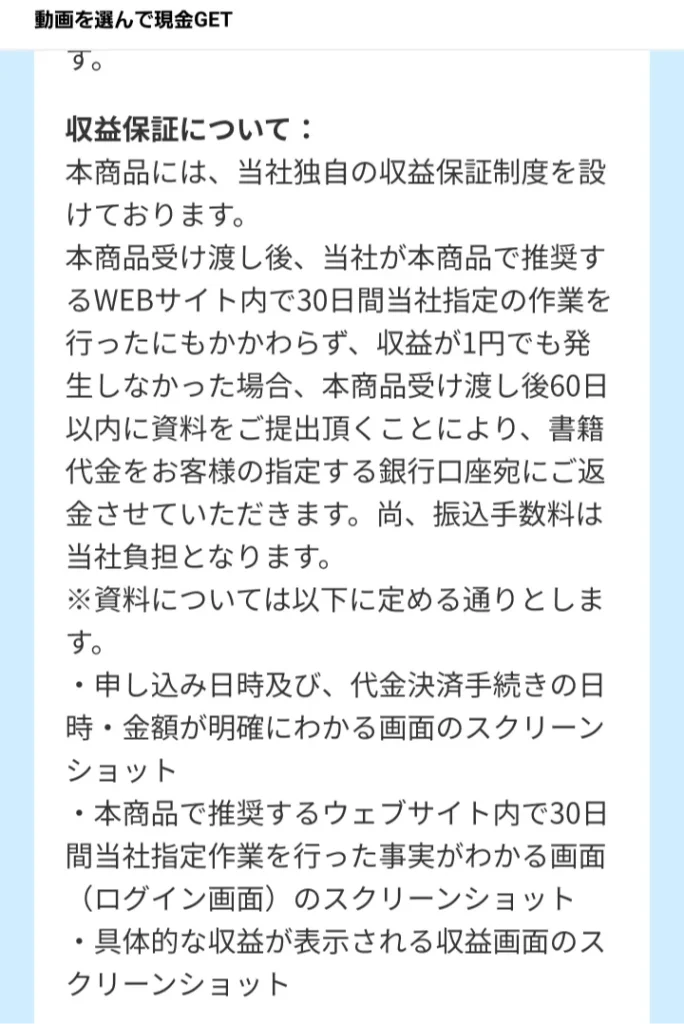 動画を選んで現金GET

す。

収益保証について：
本商品には、当社独自の収益保証制度を設けております。
本商品受け渡し後、当社が本商品で推奨するWEBサイト内で30日間当社指定の作業を行ったにもかかわらず、収益が1円でも発生しなかった場合、本商品受け渡し後60日以内に資料をご提出頂くことにより、書籍代金をお客様の指定する銀行口座宛にご返金させていただきます。尚、振込手数料は当社負担となります。
※資料については以下に定める通りとします。
・申し込み日時及び、代金決済手続きの日時・金額が明確にわかる画面のスクリーンショット
・本商品で推奨するウェブサイト内で30日間当社指定作業を行った事実がわかる画面（ログイン画面）のスクリーンショット
・具体的な収益が表示される収益画面のスクリーンショット